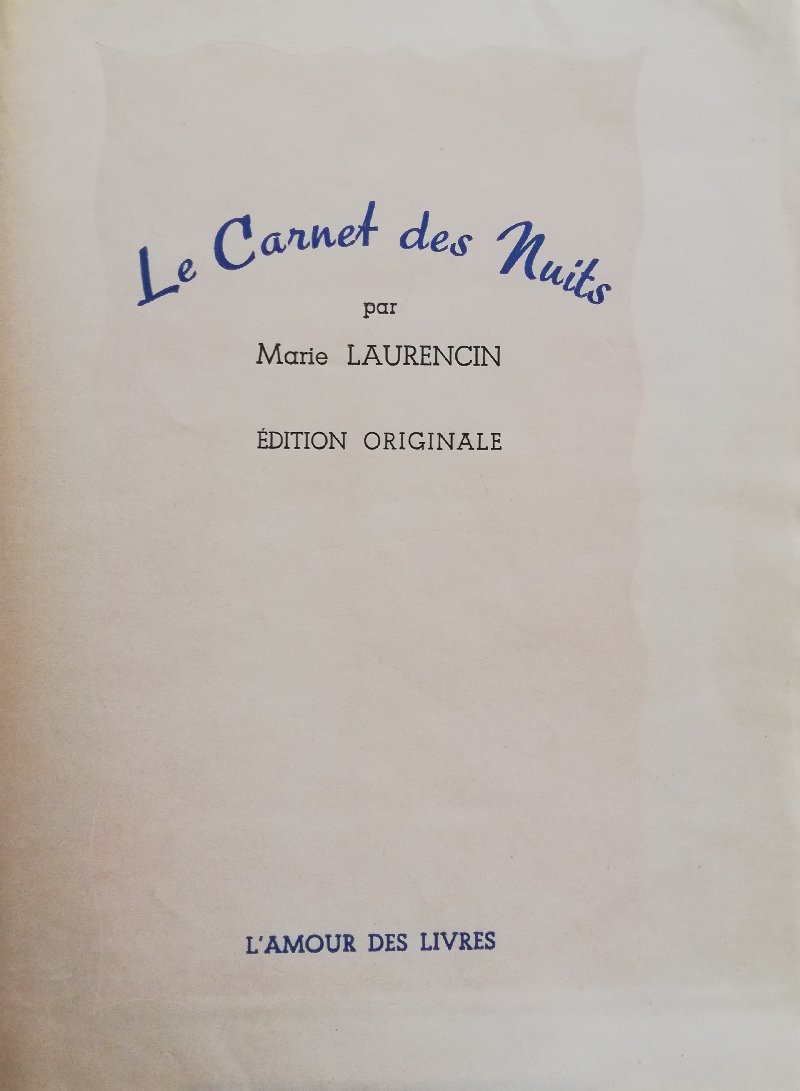 Le Carnet des Nuits

par

Marie LAURENCIN

ÉDITION ORIGINALE

L'AMOUR DES LIVRES